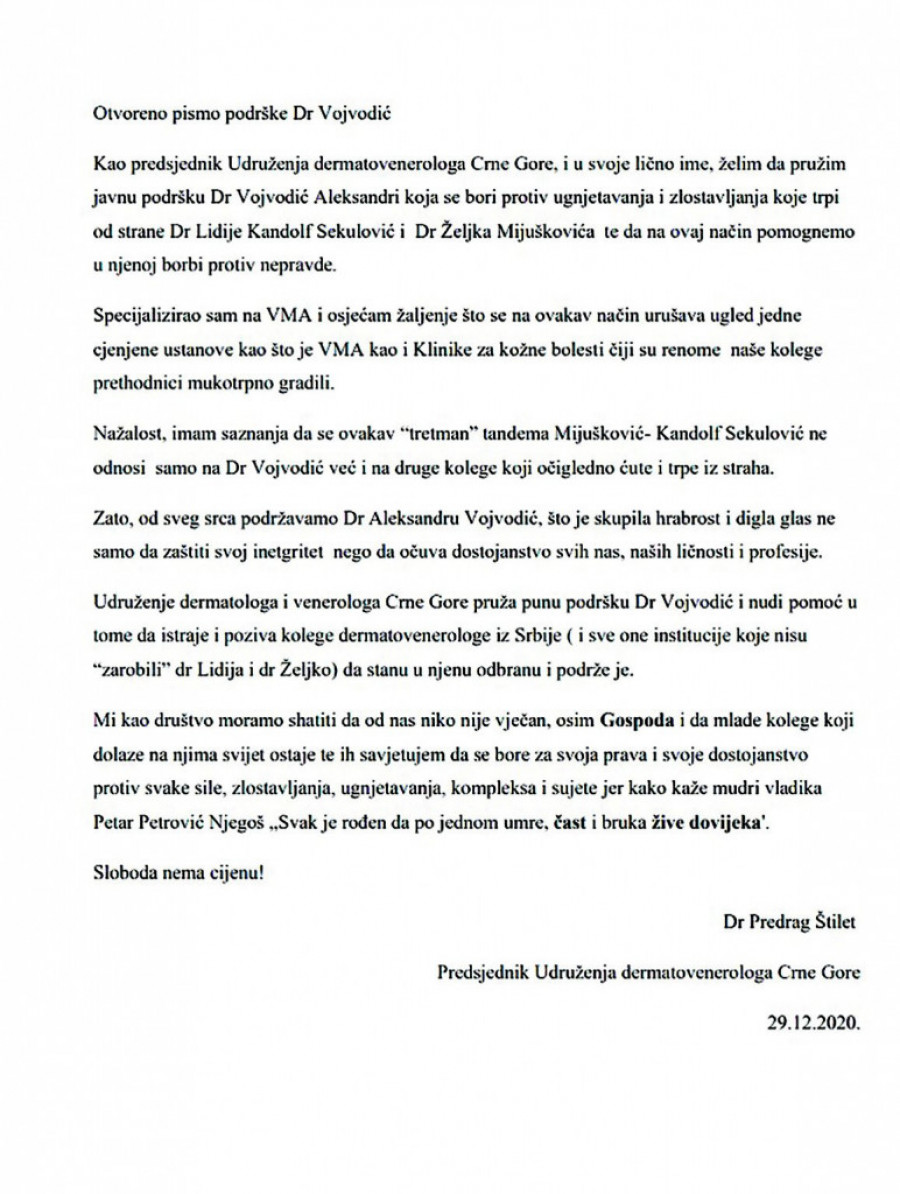 Otvoreno pismo podrške Dr Vojvodić

Kao predsjednik Udruženja dermatovenerologa Crne Gore, i u svoje lično ime, želim da pružim javnu podršku Dr Vojvodić Aleksandri koja se bori protiv ugnjetavanja i zlostavljanja koje trpi od strane Dr Lidije Kandolf Sekulović i Dr Željka Mijuškovića te da na ovaj način pomognemo u njenoj borbi protiv nepravde.

Specijalizirao sam na VMA i osjećam žaljenje što se na ovakav način urušava ugled jedne cjenjene ustanove kao što je VMA kao i Klinike za kožne bolesti čiji su renome naše kolege prethodnici mukotrpno gradili.

Nažalost, imam saznanja da se ovakav "tretman" tandema Mijušković- Kandolf Sekulović ne odnosi samo na Dr Vojvodić već i na druge kolege koji očigledno ćute i trpe iz straha.

Zato, od sveg srca podržavamo Dr Aleksandru Vojvodić, što je skupila hrabrost i digla glas ne samo da zaštiti svoj inetgritet nego da očuva dostojanstvo svih nas, naših ličnosti i profesije.

Udruženje dermatologa i venerologa Crne Gore pruža punu podršku Dr Vojvodić i nudi pomoć u tome da istraje i poziva kolege dermatovenerologe iz Srbije ( i sve one institucije koje nisu "zarobili" dr Lidija i dr Željko) da stanu u njenu odbranu i podrže je.

Mi kao društvo moramo shatiti da od nas niko nije vječan, osim Gospoda i da mlade kolege koji dolaze na njima svijet ostaje te ih savjetujem da se bore za svoja prava i svoje dostojanstvo protiv svake sile, zlostavljanja, ugnjetavanja, kompleksa i sujete jer kako kaže mudri vladika Petar Petrović Njegoš „Svak je rođen da po jednom umre, čast i bruka žive dovijeka'.

Sloboda nema cijenu!

Dr Predrag Štilet

Predsjednik Udruženja dermatovenerologa Crne Gore

29.12.2020.